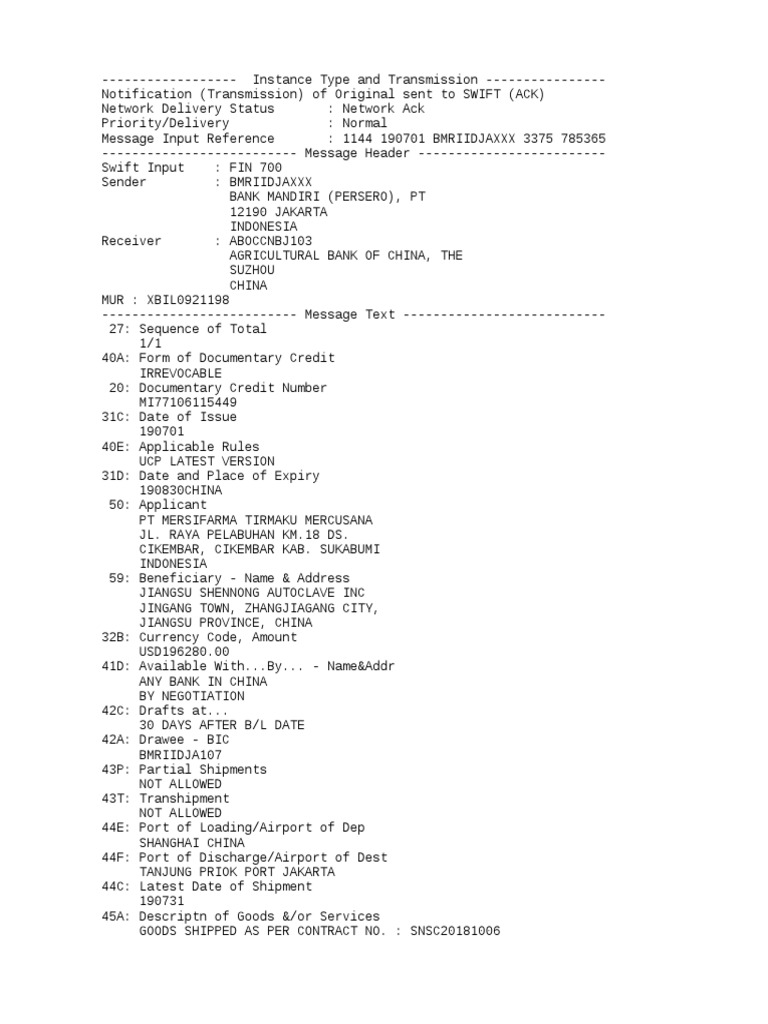 ------------------ Instance Type and Transmission ----------------
Notification (Transmission) of Original sent to SWIFT (ACK)
Network Delivery Status : Network Ack
Priority/Delivery : Normal
Message Input Reference : 1144 190701 BMRIIDJAXXX 3375 785365
-------------------------- Message Header -------------------------
Swift Input : FIN 700
Sender : BMRIIDJAXXX
BANK MANDIRI (PERSERO), PT
12190 JAKARTA
INDONESIA
Receiver : ABOCCNBJ103
AGRICULTURAL BANK OF CHINA, THE
SUZHOU
CHINA
MUR : XBIL0921198
-------------------------- Message Text ---------------------------
27: Sequence of Total
1/1
40A: Form of Documentary Credit
IRREVOCABLE
20: Documentary Credit Number
MI77106115449
31C: Date of Issue
190701
40E: Applicable Rules
UCP LATEST VERSION
31D: Date and Place of Expiry
190830CHINA
50: Applicant
PT MERSIFARMA TIRMAKU MERCUSANA
JL. RAYA PELABUHAN KM.18 DS.
CIKEMBAR, CIKEMBAR KAB. SUKABUMI
INDONESIA
59: Beneficiary - Name & Address
JIANGSU SHENNONG AUTOCLAVE INC
JINGANG TOWN, ZHANGJIAGANG CITY,
JIANGSU PROVINCE, CHINA
32B: Currency Code, Amount
USD196280.00
41D: Available With...By... - Name&Addr
ANY BANK IN CHINA
BY NEGOTIATION
42C: Drafts at...
30 DAYS AFTER B/L DATE
42A: Drawee - BIC
BMRIIDJA107
43P: Partial Shipments
NOT ALLOWED
43T: Transhipment
NOT ALLOWED
44E: Port of Loading/Airport of Dep
SHANGHAI CHINA
44F: Port of Discharge/Airport of Dest
TANJUNG PRIOK PORT JAKARTA
44C: Latest Date of Shipment
190731
45A: Descriptn of Goods &/or Services
GOODS SHIPPED AS PER CONTRACT NO. : SNSC20181006